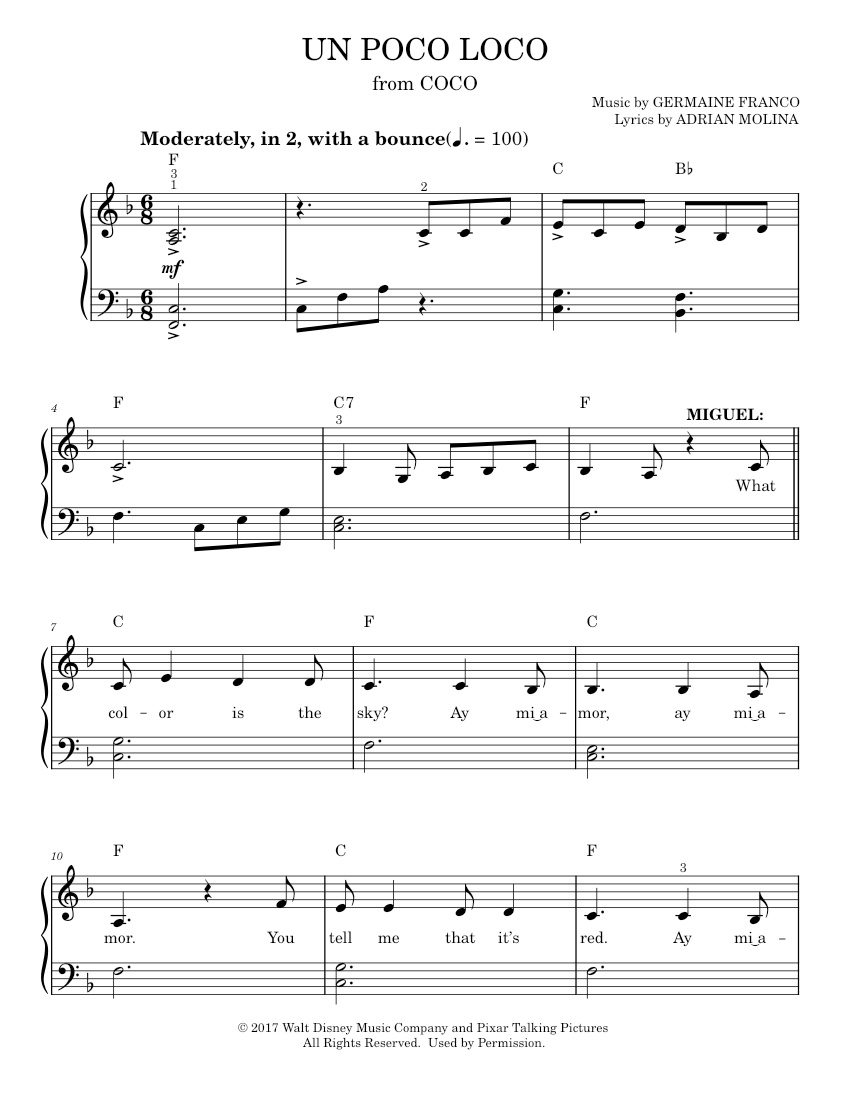 UN POCO LOCO

from COCO

Music by GERMAINE FRANCO
Lyrics by ADRIAN MOLINA

Moderately, in 2, with a bounce(♩. = 100)

F 3 1 2 C B♭

mf

4 F C7 3 F MIGUEL:

What

7 C F C

col - or is the sky? Ay mi_a - mor, ay mi_a -

10 F C F 3

mor. You tell me that it's red. Ay mi_a -

© 2017 Walt Disney Music Company and Pixar Talking Pictures
All Rights Reserved. Used by Permission.